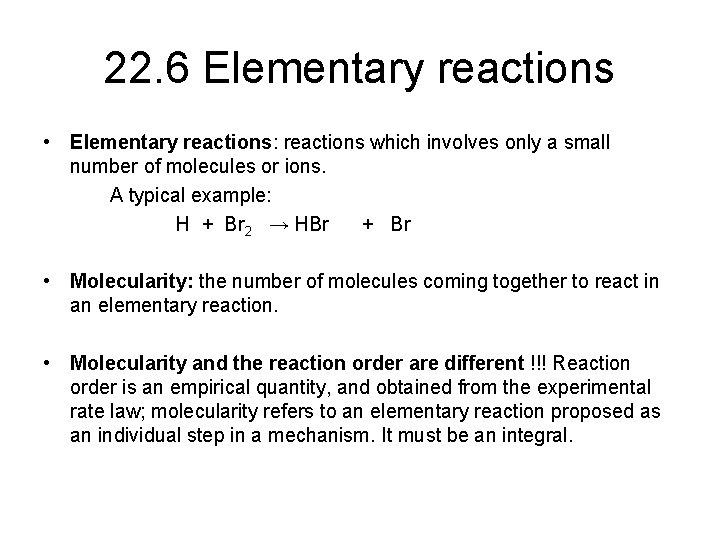 22.6 Elementary reactions

• Elementary reactions: reactions which involves only a small number of molecules or ions.

A typical example:

$H + Br_2 \rightarrow HBr + Br$

• Molecularity: the number of molecules coming together to react in an elementary reaction.

• Molecularity and the reaction order are different !!! Reaction order is an empirical quantity, and obtained from the experimental rate law; molecularity refers to an elementary reaction proposed as an individual step in a mechanism. It must be an integral.